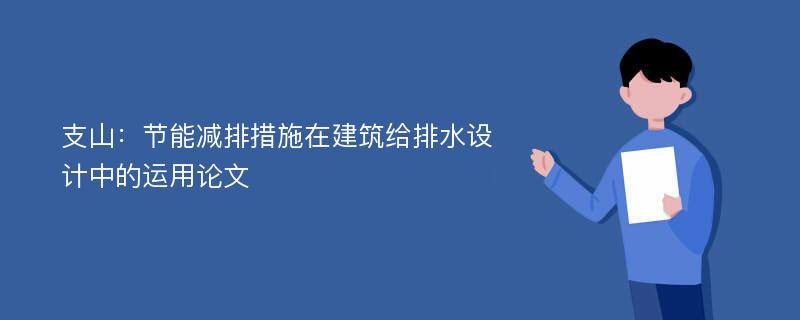 支山：节能减排措施在建筑给排水设计中的运用论文